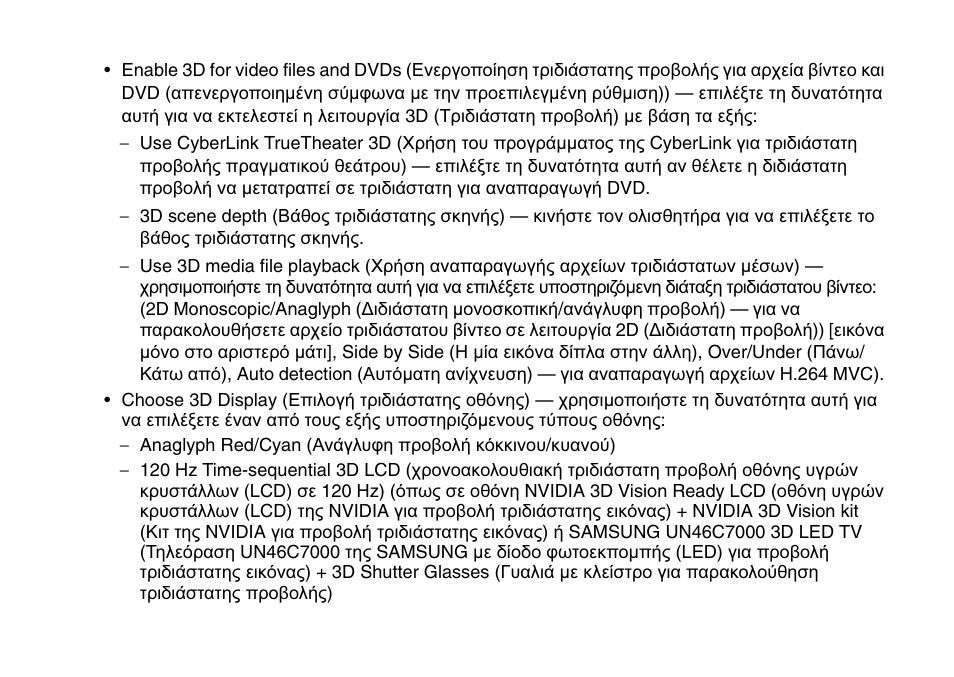 • Enable 3D for video files and DVDs (Ενεργοποίηση τριδιάστατης προβολής για αρχεία βίντεο και DVD (απενεργοποιημένη σύμφωνα με την προεπιλεγμένη ρύθμιση)) — επιλέξτε τη δυνατότητα αυτή για να εκτελεστεί η λειτουργία 3D (Τριδιάστατη προβολή) με βάση τα εξής:

– Use CyberLink TrueTheater 3D (Χρήση του προγράμματος της CyberLink για τριδιάστατη προβολής πραγματικού θεάτρου) — επιλέξτε τη δυνατότητα αυτή αν θέλετε η διδιάστατη προβολή να μετατραπεί σε τριδιάστατη για αναπαραγωγή DVD.

– 3D scene depth (Βάθος τριδιάστατης σκηνής) — κινήστε τον ολισθητήρα για να επιλέξετε το βάθος τριδιάστατης σκηνής.

– Use 3D media file playback (Χρήση αναπαραγωγής αρχείων τριδιάστατων μέσων) — χρησιμοποιήστε τη δυνατότητα αυτή για να επιλέξετε υποστηριζόμενη διάταξη τριδιάστατου βίντεο: (2D Monoscopic/Anaglyph (Διδιάστατη μονοσκοπική/ανάγλυφη προβολή) — για να παρακολουθήσετε αρχείο τριδιάστατου βίντεο σε λειτουργία 2D (Διδιάστατη προβολή)) [εικόνα μόνο στο αριστερό μάτι], Side by Side (Η μία εικόνα δίπλα στην άλλη), Over/Under (Πάνω/Κάτω από), Auto detection (Αυτόματη ανίχνευση) — για αναπαραγωγή αρχείων H.264 MVC).

• Choose 3D Display (Επιλογή τριδιάστατης οθόνης) — χρησιμοποιήστε τη δυνατότητα αυτή για να επιλέξετε έναν από τους εξής υποστηριζόμενους τύπους οθόνης:

– Anaglyph Red/Cyan (Ανάγλυφη προβολή κόκκινου/κυανού)

– 120 Hz Time-sequential 3D LCD (χρονοακολουθιακή τριδιάστατη προβολή οθόνης υγρών κρυστάλλων (LCD) σε 120 Hz) (όπως σε οθόνη NVIDIA 3D Vision Ready LCD (οθόνη υγρών κρυστάλλων (LCD) της NVIDIA για προβολή τριδιάστατης εικόνας) + NVIDIA 3D Vision kit (Κιτ της NVIDIA για προβολή τριδιάστατης εικόνας) ή SAMSUNG UN46C7000 3D LED TV (Τηλεόραση UN46C7000 της SAMSUNG με δίοδο φωτοεκπομπής (LED) για προβολή τριδιάστατης εικόνας) + 3D Shutter Glasses (Γυαλιά με κλείστρο για παρακολούθηση τριδιάστατης προβολής)